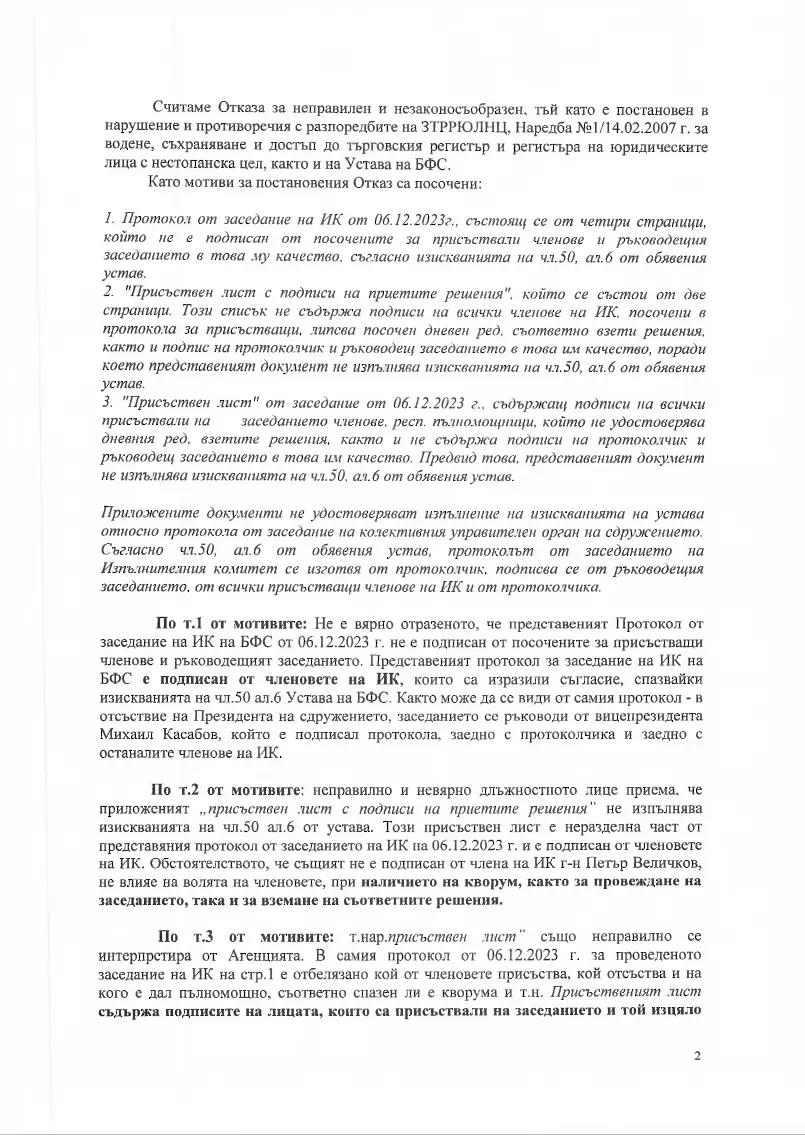 Считаме Отказа за неправилен и незаконосъобразен, тъй като е постановен в нарушение и противоречия с разпоредбите на ЗТРРЮЛНЦ, Наредба №1/14.02.2007 г. за водене, съхраняване и достъп до търговския регистър и регистъра на юридическите лица с нестопанска цел, както и на Устава на БФС.

Като мотиви за постановения Отказ са посочени:

1. Протокол от заседание на ИК от 06.12.2023г., състоящ се от четири страници, който не е подписан от посочените за присъствали членове и ръководещия заседанието в това му качество, съгласно изискванията на чл.50, ал.6 от обявения устав.
2. "Присъствен лист с подписи на приетите решения", който се състои от две страници. Този списък не съдържа подписи на всички членове на ИК, посочени в протокола за присъстващи, липсва посочен дневен ред, съответно взети решения, както и подпис на протоколчик и ръководещ заседанието в това им качество, поради което представеният документ не изпълнява изискванията на чл.50, ал.6 от обявения устав.
3. "Присъствен лист" от заседание от 06.12.2023 г., съдържащ подписи на всички присъствали на заседанието членове, респ. пълномощници, който не удостоверява дневния ред, взетите решения, както и не съдържа подписи на протоколчик и ръководещ заседанието в това им качество. Предвид това, представеният документ не изпълнява изискванията на чл.50, ал.6 от обявения устав.

Приложените документи не удостоверяват изпълнение на изискванията на устава относно протокола от заседание на колективния управителен орган на сдружението. Съгласно чл.50, ал.6 от обявения устав, протоколът от заседанието на Изпълнителния комитет се изготвя от протоколчик, подписва се от ръководещия заседанието, от всички присъстващи членове на ИК и от протоколчика.

По т.1 от мотивите: Не е вярно отразеното, че представеният Протокол от заседание на ИК на БФС от 06.12.2023 г. не е подписан от посочените за присъстващи членове и ръководещият заседанието. Представеният протокол за заседание на ИК на БФС е подписан от членовете на ИК, които са изразили съгласие, спазвайки изискванията на чл.50 ал.6 Устава на БФС. Както може да се види от самия протокол - в отсъствие на Президента на сдружението, заседанието се ръководи от вицепрезидента Михаил Касабов, който е подписал протокола, заедно с протоколчика и заедно с останалите членове на ИК.

По т.2 от мотивите: неправилно и невярно длъжностното лице приема, че приложеният „присъствен лист с подписи на приетите решения" не изпълнява изискванията на чл.50 ал.6 от устава. Този присъствен лист е неразделна част от представяния протокол от заседанието на ИК на 06.12.2023 г. и е подписан от членовете на ИК. Обстоятелството, че същият не е подписан от члена на ИК г-н Петър Величков, не влияе на волята на членовете, при наличието на кворум, както за провеждане на заседанието, така и за вземане на съответните решения.

По т.3 от мотивите: т.нар.присъствен лист" също неправилно се интерпретира от Агенцията. В самия протокол от 06.12.2023 г. за проведеното заседание на ИК на стр.1 е отбелязано кой от членовете присъства, кой отсъства и на кого е дал пълномощно, съответно спазен ли е кворума и т.н. Присъственият лист съдържа подписите на лицата, които са присъствали на заседанието и той изцяло

2